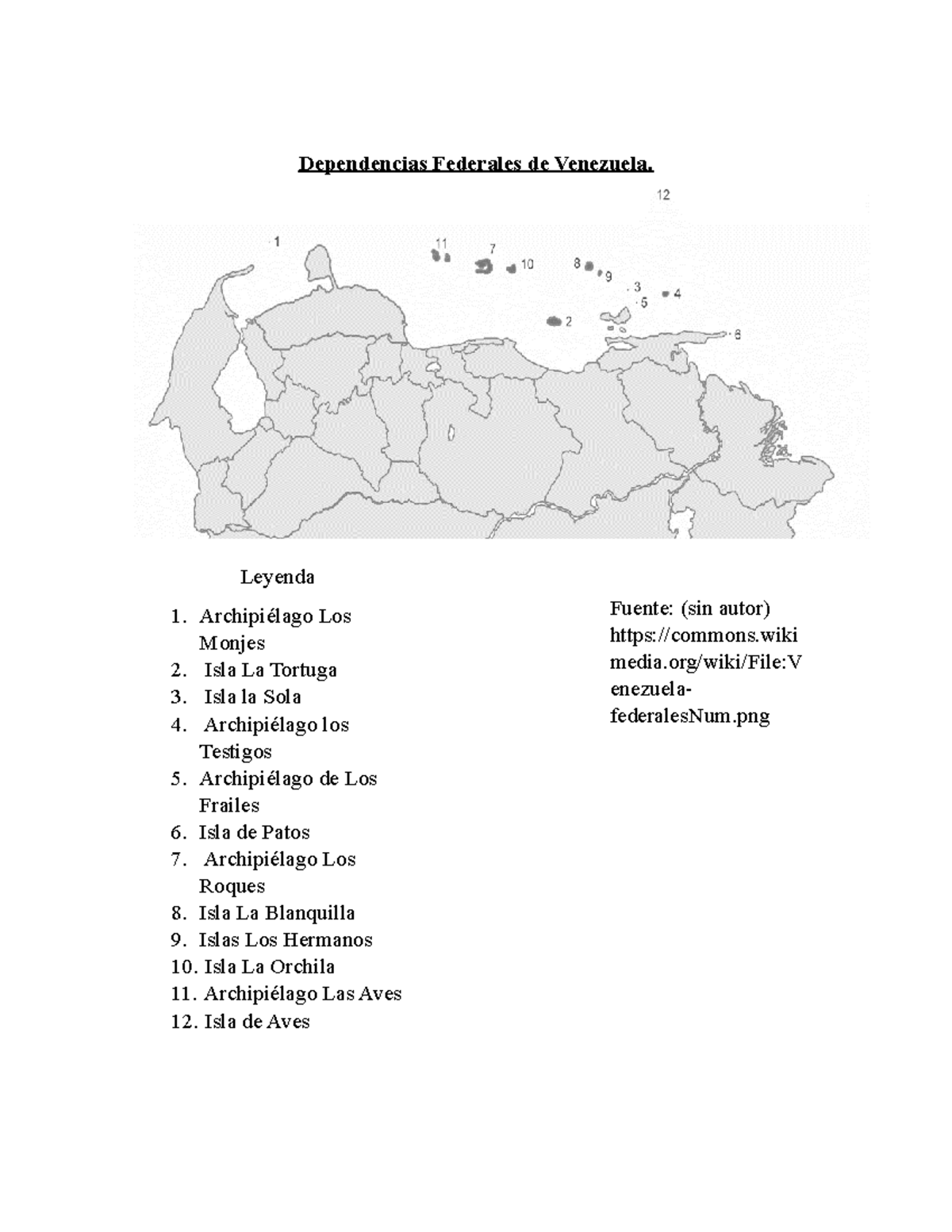 Dependencias Federales de Venezuela.

12

1

11

7

10

8

9

3

5

4

2

6

Leyenda

1. Archipiélago Los Monjes
2. Isla La Tortuga
3. Isla la Sola
4. Archipiélago los Testigos
5. Archipiélago de Los Frailes
6. Isla de Patos
7. Archipiélago Los Roques
8. Isla La Blanquilla
9. Islas Los Hermanos
10. Isla La Orchila
11. Archipiélago Las Aves
12. Isla de Aves

Fuente: (sin autor) https://commons.wikimedia.org/wiki/File:Venezuela-federalesNum.png